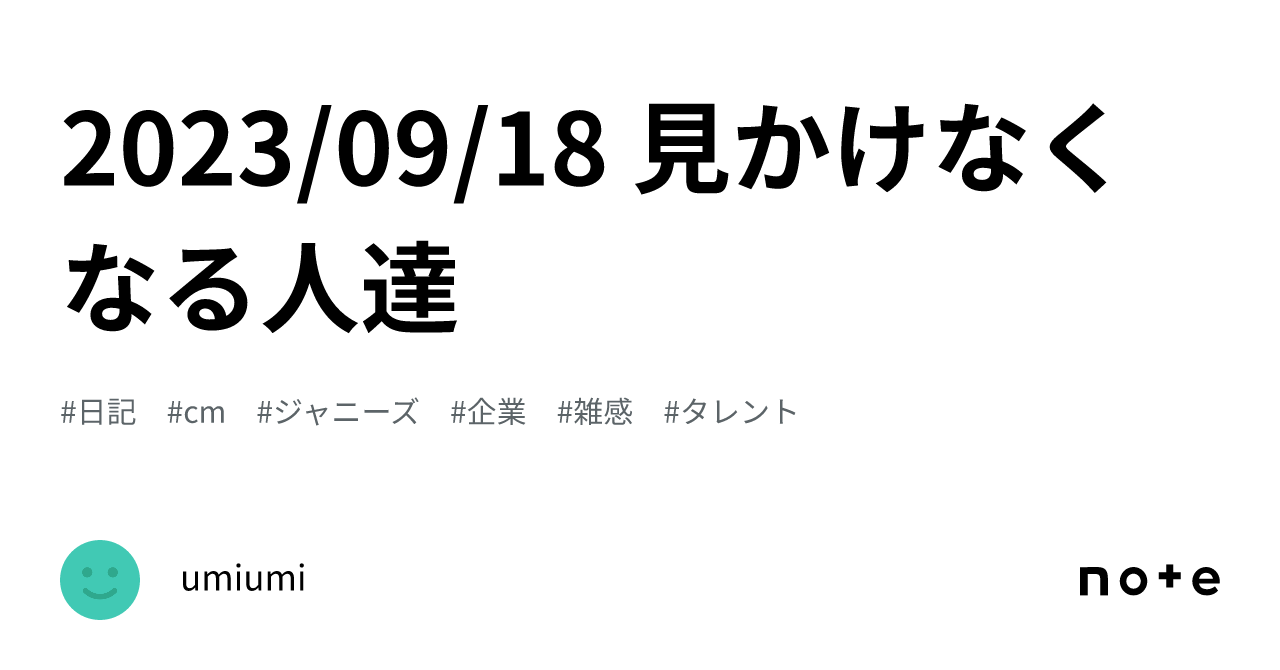 2023/09/18 見かけなくなる人達

#日記 #cm #ジャニーズ #企業 #雑感 #タレント

umiumi

note